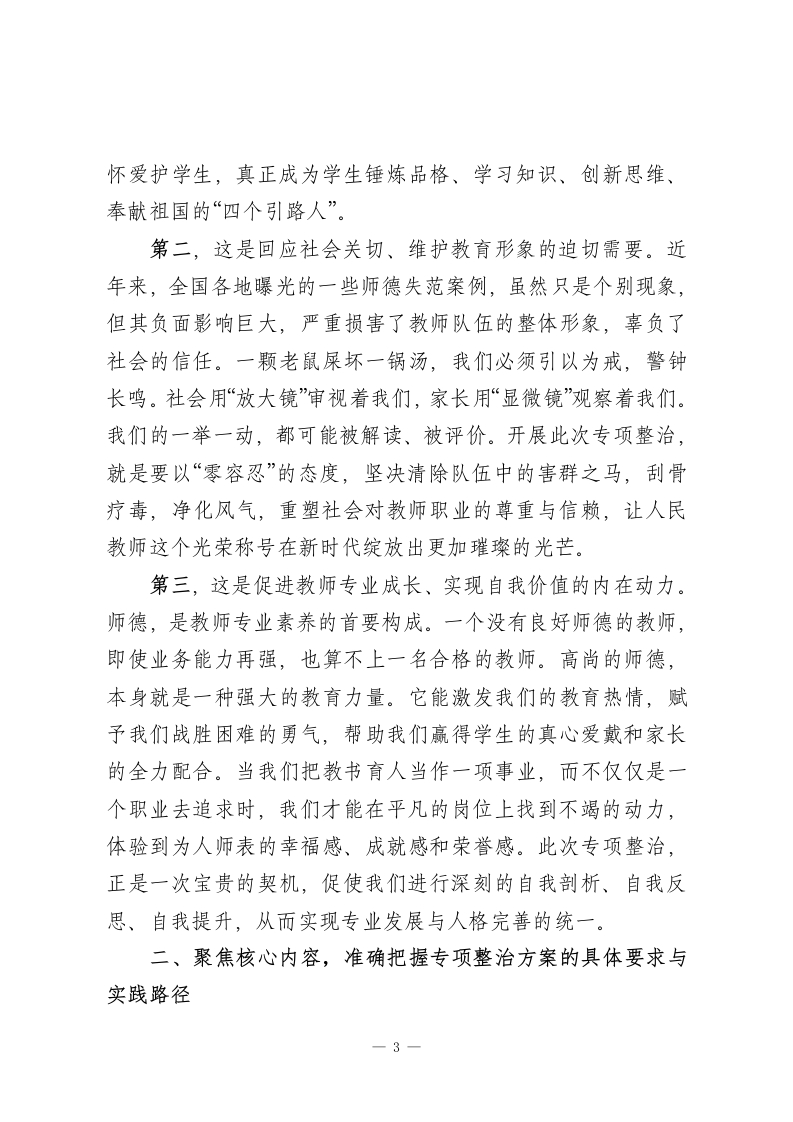 怀爱护学生，真正成为学生锤炼品格、学习知识、创新思维、奉献祖国的“四个引路人”。

第二，这是回应社会关切、维护教育形象的迫切需要。近年来，全国各地曝光的一些师德失范案例，虽然只是个别现象，但其负面影响巨大，严重损害了教师队伍的整体形象，辜负了社会的信任。一颗老鼠屎坏一锅汤，我们必须引以为戒，警钟长鸣。社会用“放大镜”审视着我们，家长用“显微镜”观察着我们。我们的一举一动，都可能被解读、被评价。开展此次专项整治，就是要以“零容忍”的态度，坚决清除队伍中的害群之马，刮骨疗毒，净化风气，重塑社会对教师职业的尊重与信赖，让人民教师这个光荣称号在新时代绽放出更加璀璨的光芒。

第三，这是促进教师专业成长、实现自我价值的内在动力。师德，是教师专业素养的首要构成。一个没有良好师德的教师，即使业务能力再强，也算不上一名合格的教师。高尚的师德，本身就是一种强大的教育力量。它能激发我们的教育热情，赋予我们战胜困难的勇气，帮助我们赢得学生的真心爱戴和家长的全力配合。当我们把教书育人当作一项事业，而不仅仅是一个职业去追求时，我们才能在平凡的岗位上找到不竭的动力，体验到为人师表的幸福感、成就感和荣誉感。此次专项整治，正是一次宝贵的契机，促使我们进行深刻的自我剖析、自我反思、自我提升，从而实现专业发展与人格完善的统一。

二、聚焦核心内容，准确把握专项整治方案的具体要求与实践路径

— 3 —